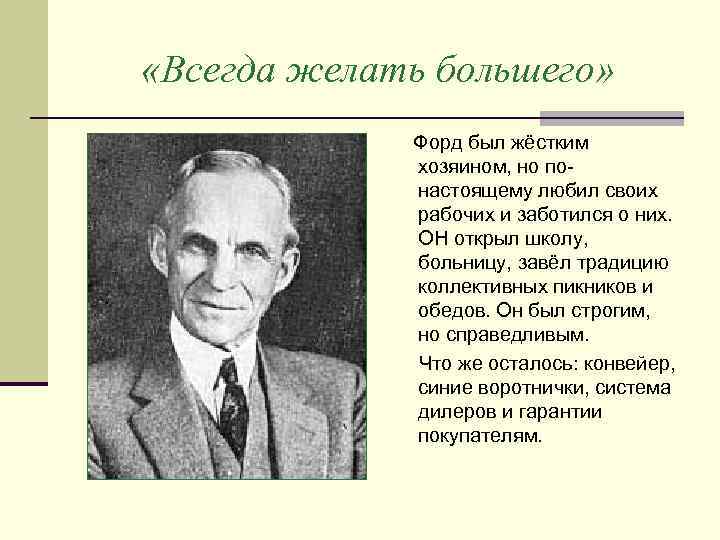 «Всегда желать большего»

Форд был жёстким хозяином, но по-настоящему любил своих рабочих и заботился о них. ОН открыл школу, больницу, завёл традицию коллективных пикников и обедов. Он был строгим, но справедливым.

Что же осталось: конвейер, синие воротнички, система дилеров и гарантии покупателям.